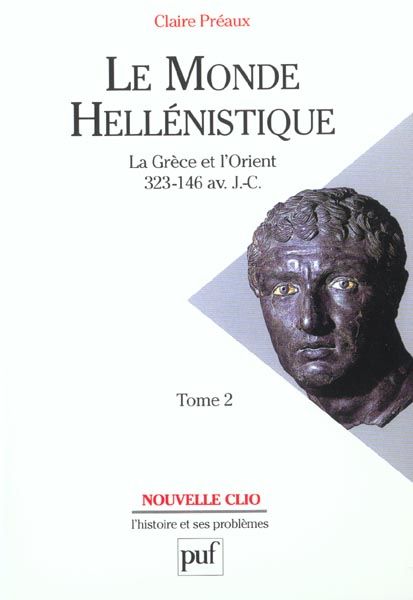 Claire Préaux

LE MONDE HELLÉNISTIQUE

La Grèce et l'Orient
323-146 av. J.-C.

Tome 2

NOUVELLE CLIO

l'histoire et ses problèmes

puf